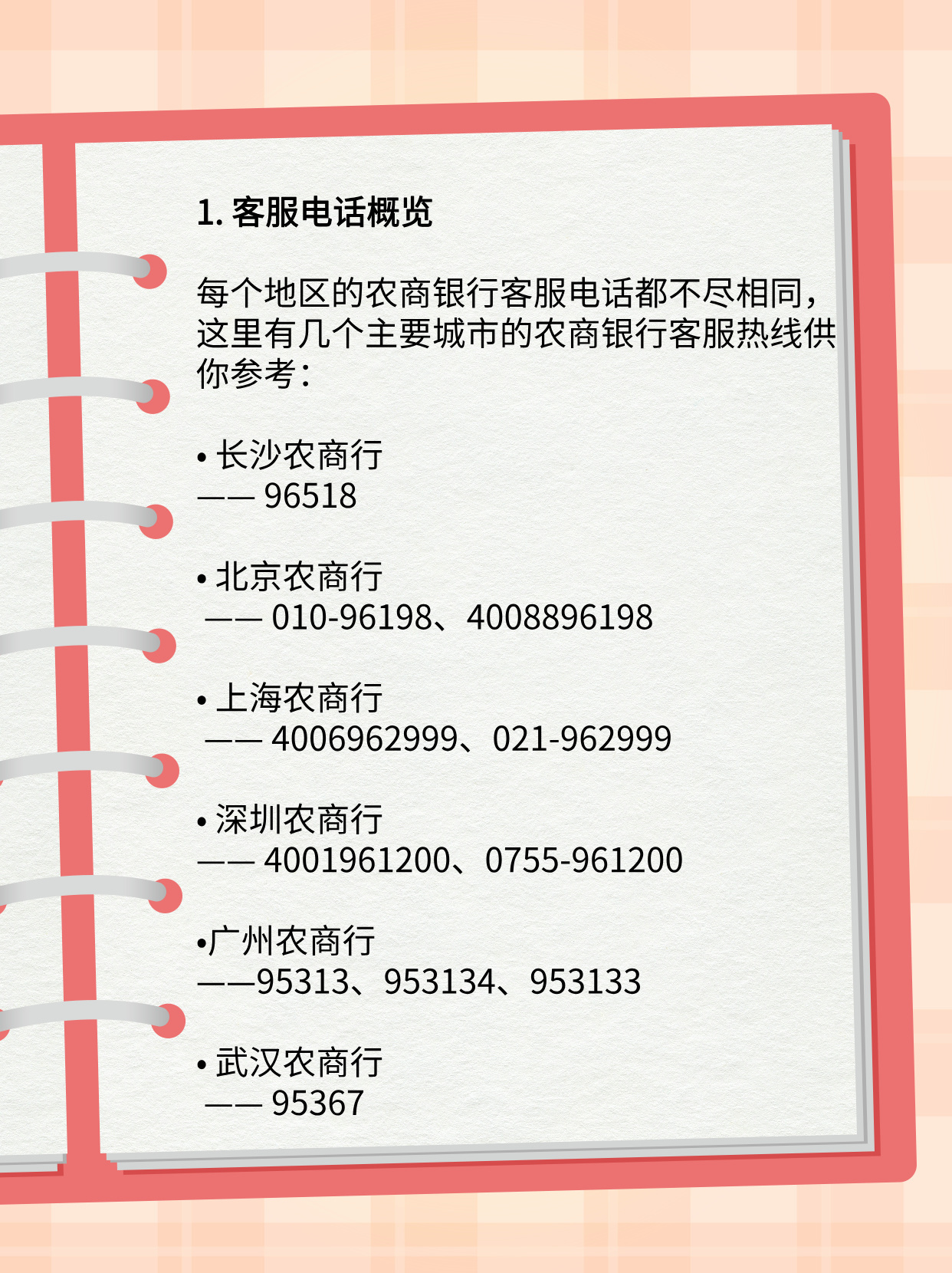 1. 客服电话概览

每个地区的农商银行客服电话都不尽相同，这里有几个主要城市的农商银行客服热线供你参考：

• 长沙农商行
—— 96518

• 北京农商行
—— 010-96198、4008896198

• 上海农商行
—— 4006962999、021-962999

• 深圳农商行
—— 4001961200、0755-961200

•广州农商行
——95313、953134、953133

• 武汉农商行
—— 95367